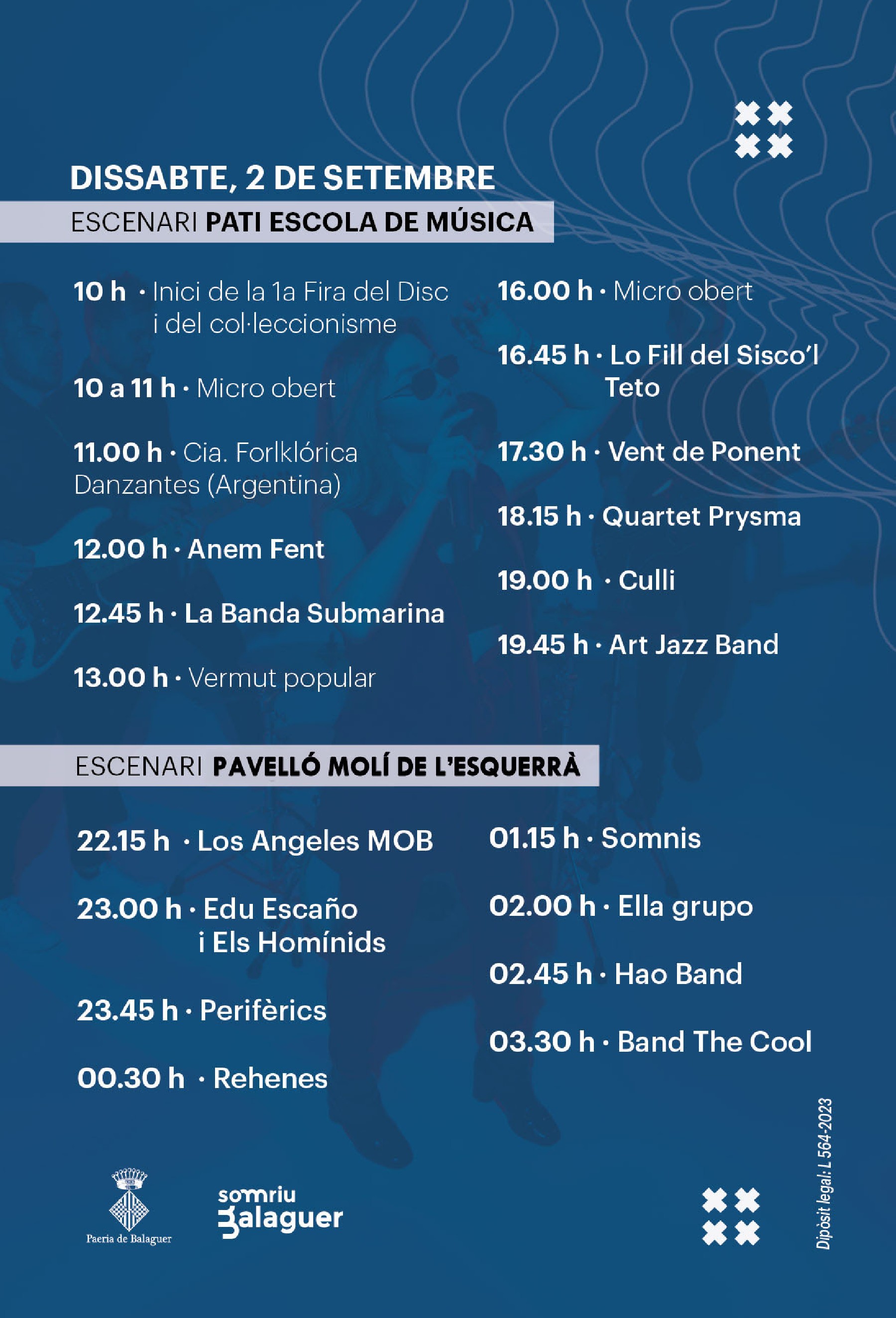 DISSABTE, 2 DE SETEMBRE

ESCENARI PATI ESCOLA DE MÚSICA

10 h · Inici de la 1a Fira del Disc i del col·leccionisme

10 a 11 h · Micro obert

11.00 h · Cia. Forlklórica Danzantes (Argentina)

12.00 h · Anem Fent

12.45 h · La Banda Submarina

13.00 h · Vermut popular

16.00 h · Micro obert

16.45 h · Lo Fill del Sisco'l Teto

17.30 h · Vent de Ponent

18.15 h · Quartet Prysma

19.00 h · Culli

19.45 h · Art Jazz Band

ESCENARI PAVELLÓ MOLÍ DE L'ESQUERRÀ

22.15 h · Los Angeles MOB

23.00 h · Edu Escaño i Els Homínids

23.45 h · Perifèrics

00.30 h · Rehenes

01.15 h · Somnis

02.00 h · Ella grupo

02.45 h · Hao Band

03.30 h · Band The Cool

Paeria de Balaguer

somriu Balaguer

Dipòsit legal: L 564-2023